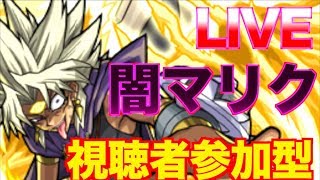 LIVE
闇マリク
視聴者参加型